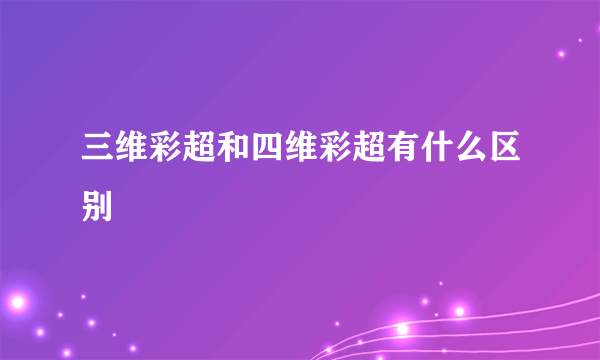 三维彩超和四维彩超有什么区别